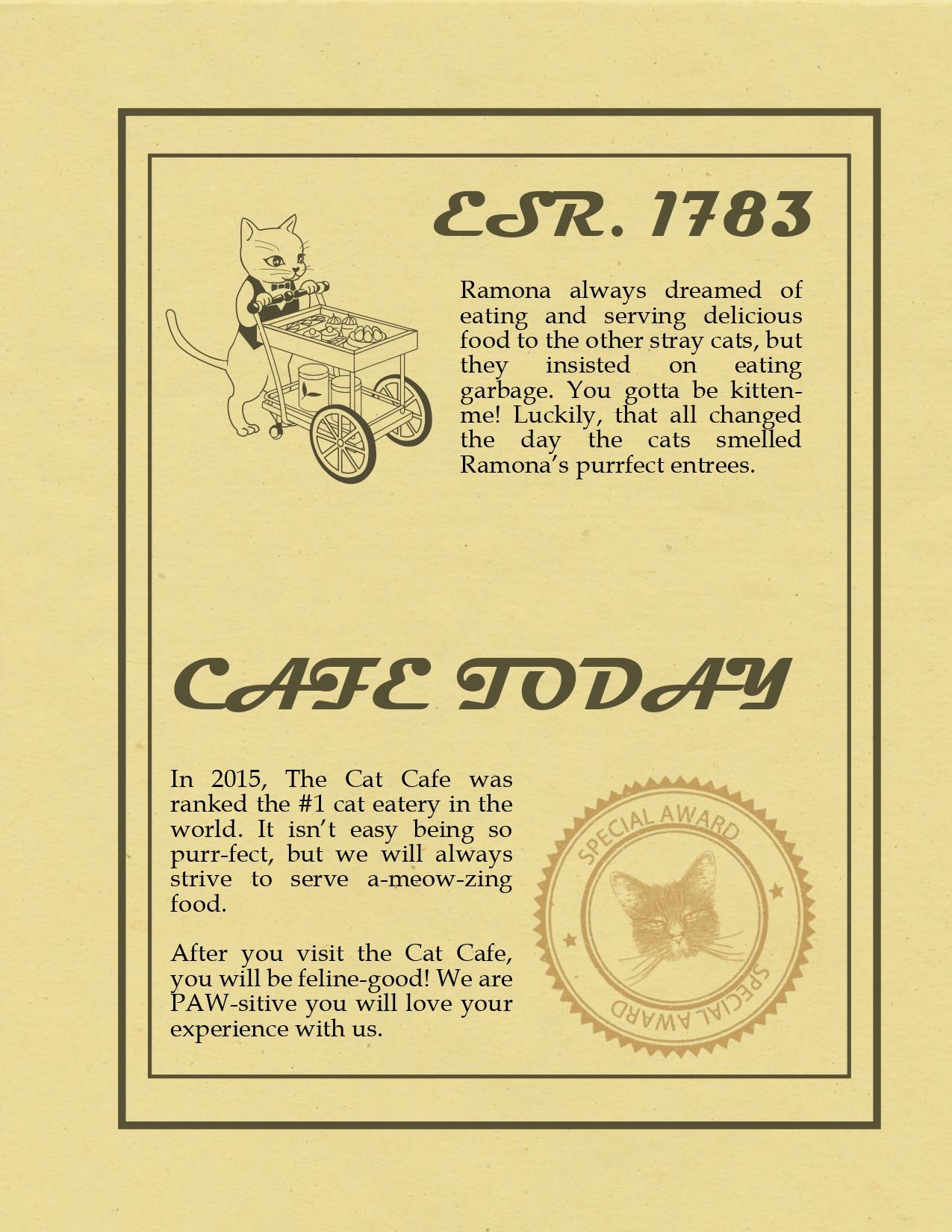 ESR. 1783

Ramona always dreamed of eating and serving delicious food to the other stray cats, but they insisted on eating garbage. You gotta be kitten-me! Luckily, that all changed the day the cats smelled Ramona's purrfect entrees.

CAFE TODAY

In 2015, The Cat Cafe was ranked the #1 cat eatery in the world. It isn't easy being so purr-fect, but we will always strive to serve a-meow-zing food.

After you visit the Cat Cafe, you will be feline-good! We are PAW-sitive you will love your experience with us.

SPECIAL AWARD

SPECIAL AWARD